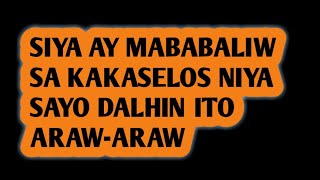 SIYA AY MABABALIW SA KAKASELOS NIYA SAYO DALHIN ITO ARAW-ARAW